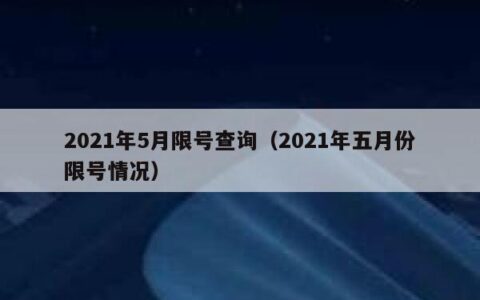 2021年5月限号查询（2021年五月份限号情况）